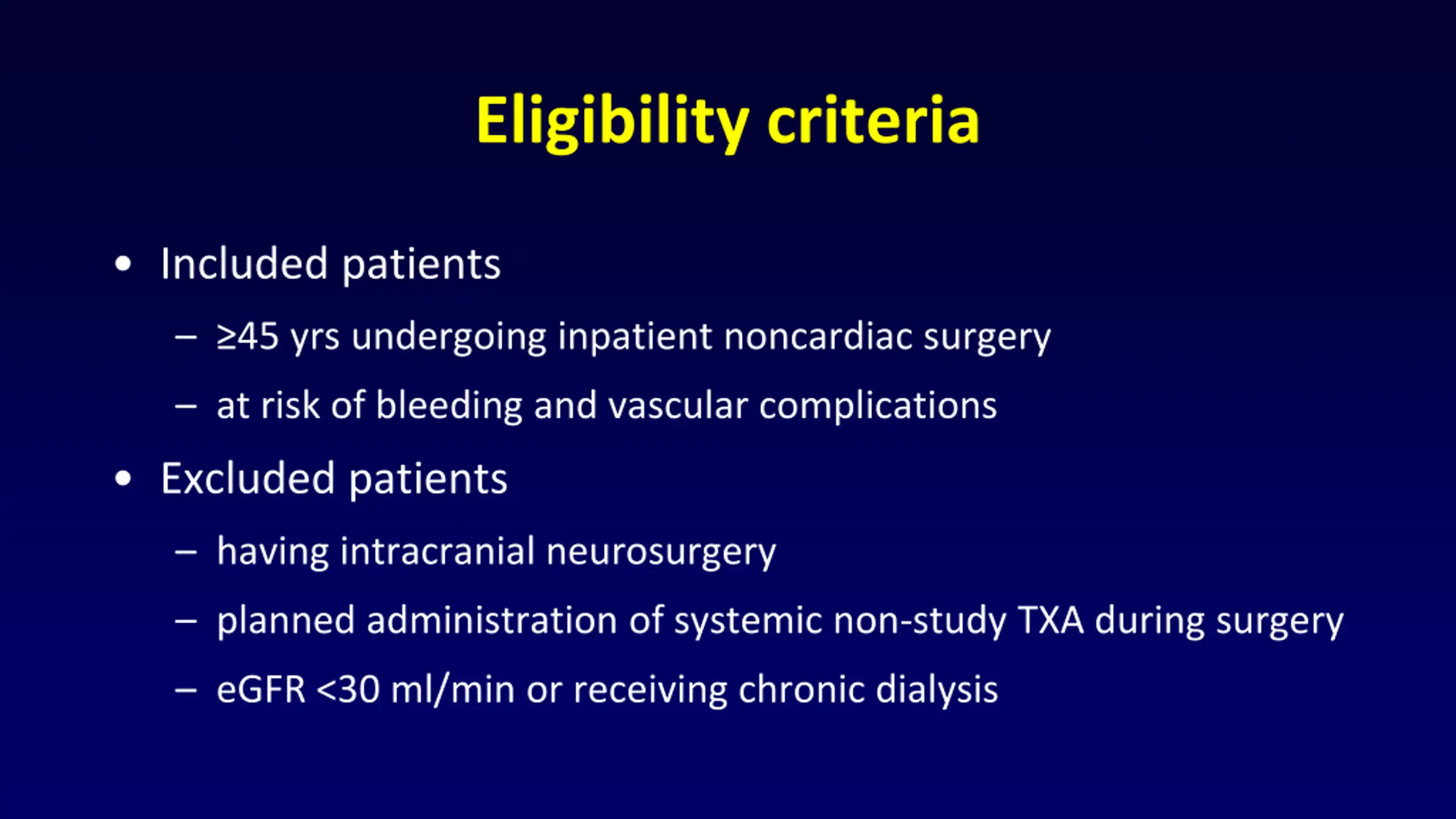 Eligibility criteria

• Included patients
– ≥45 yrs undergoing inpatient noncardiac surgery
– at risk of bleeding and vascular complications

• Excluded patients
– having intracranial neurosurgery
– planned administration of systemic non-study TXA during surgery
– eGFR <30 ml/min or receiving chronic dialysis